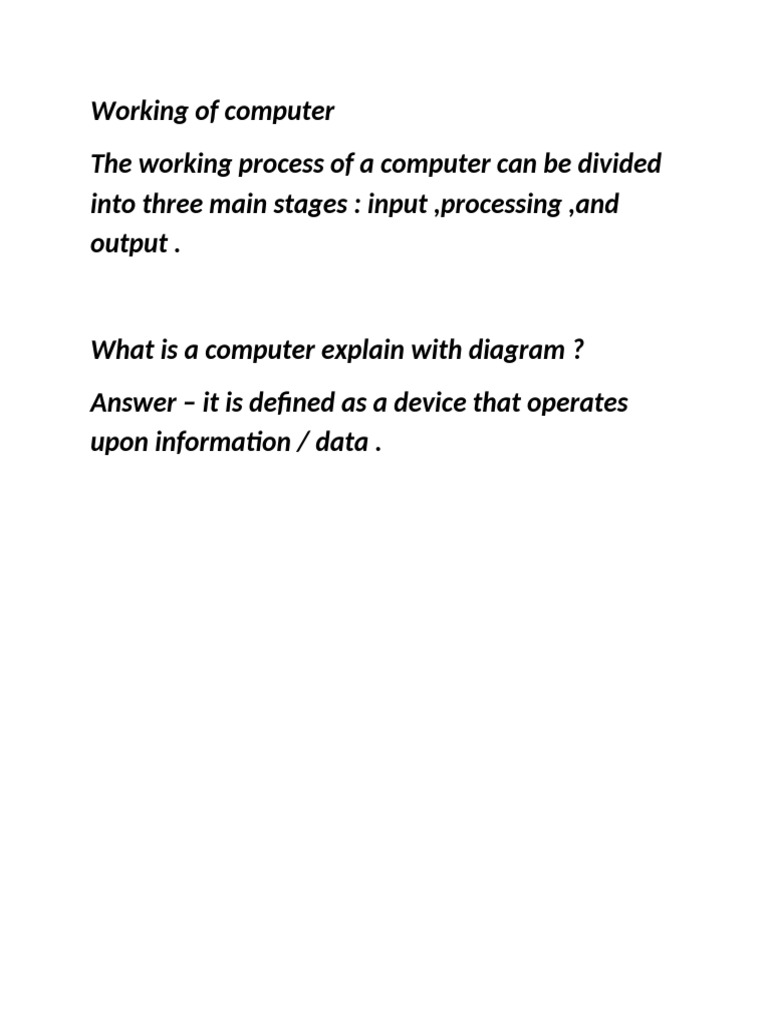 Working of computer

The working process of a computer can be divided into three main stages : input ,processing ,and output .

What is a computer explain with diagram ?

Answer – it is defined as a device that operates upon information / data .